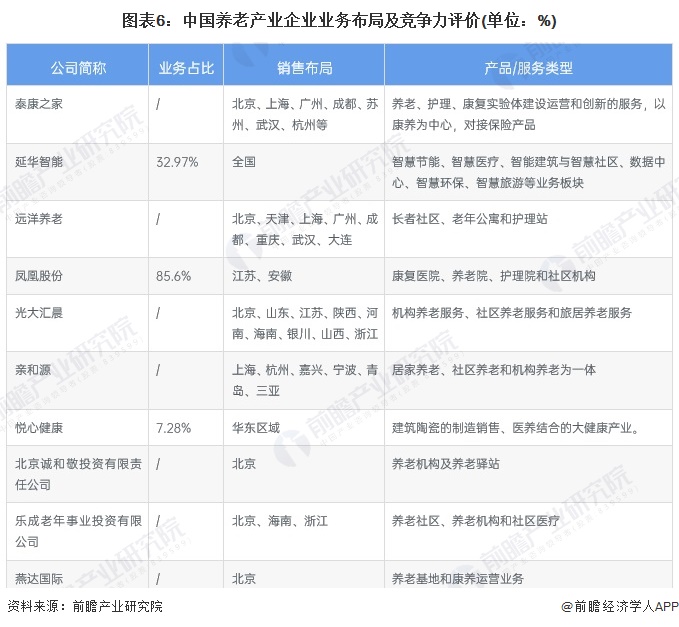 图表6：中国养老产业企业业务布局及竞争力评价(单位：%)

| 公司简称 | 业务占比 | 销售布局 | 产品/服务类型 |
|---|---|---|---|
| 泰康之家 | / | 北京、上海、广州、成都、苏州、武汉、杭州等 | 养老、护理、康复实验体建设运营和创新的服务，以康养为中心，对接保险产品 |
| 延华智能 | 32.97% | 全国 | 智慧节能、智慧医疗、智能建筑与智慧社区、数据中心、智慧环保、智慧旅游等业务板块 |
| 远洋养老 | / | 北京、天津、上海、广州、成都、重庆、武汉、大连 | 长者社区、老年公寓和护理站 |
| 凤凰股份 | 85.6% | 江苏、安徽 | 康复医院、养老院、护理院和社区机构 |
| 光大汇晨 | / | 北京、山东、江苏、陕西、河南、海南、银川、山西、浙江 | 机构养老服务、社区养老服务和旅居养老服务 |
| 亲和源 | / | 上海、杭州、嘉兴、宁波、青岛、三亚 | 居家养老、社区养老和机构养老为一体 |
| 悦心健康 | 7.28% | 华东区域 | 建筑陶瓷的制造销售、医养结合的大健康产业。 |
| 北京诚和敬投资有限责任公司 | / | 北京 | 养老机构及养老驿站 |
| 乐成老年事业投资有限公司 | / | 北京、海南、浙江 | 养老社区、养老机构和社区医疗 |
| 燕达国际 | / | 北京 | 养老基地和康养运营业务 |

资料来源：前瞻产业研究院

@前瞻经济学人APP